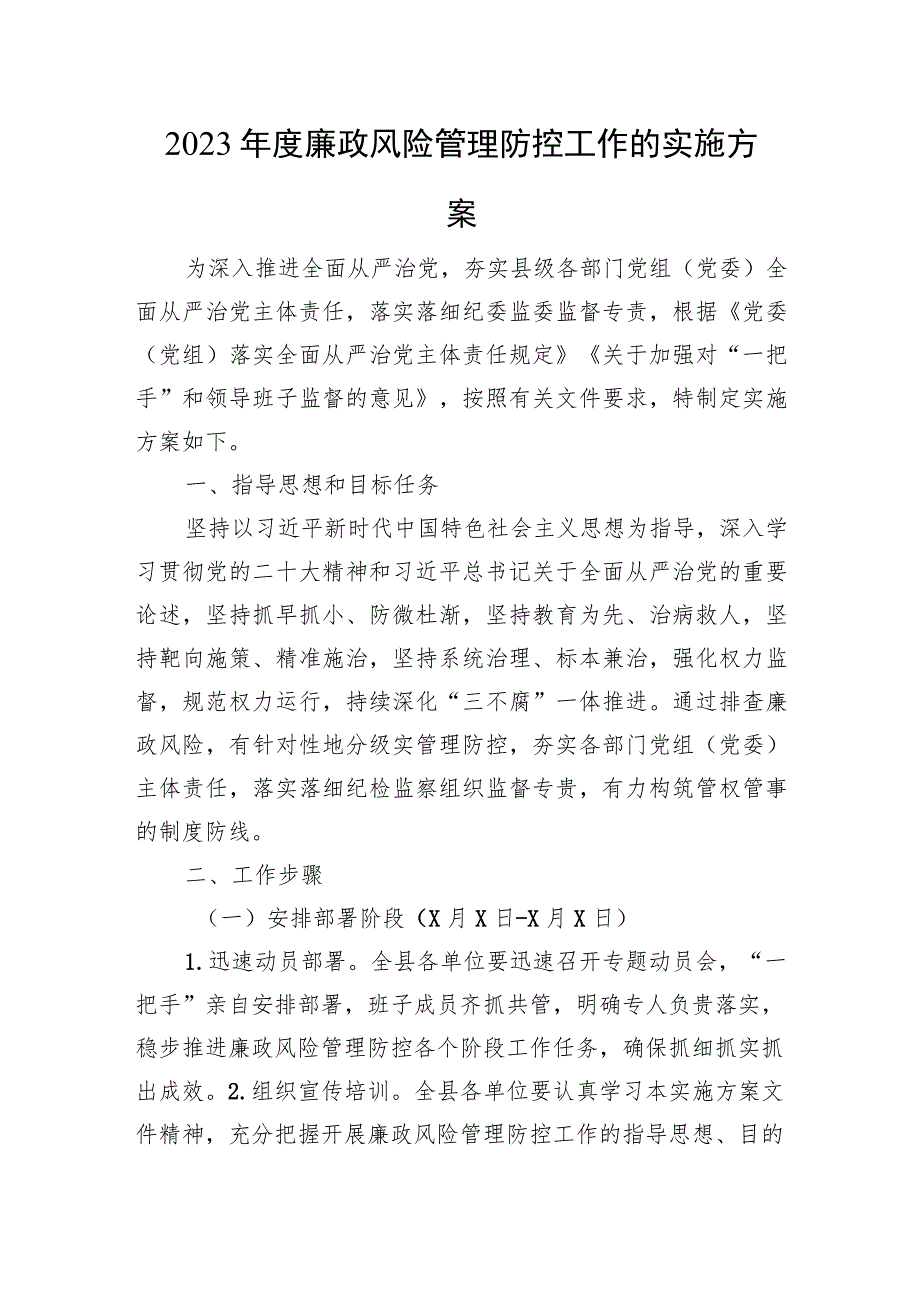 2023年度廉政风险管理防控工作的实施方案

为深入推进全面从严治党，夯实县级各部门党组（党委）全面从严治党主体责任，落实落细纪委监委监督专责，根据《党委（党组）落实全面从严治党主体责任规定》《关于加强对“一把手”和领导班子监督的意见》，按照有关文件要求，特制定实施方案如下。

一、指导思想和目标任务

坚持以习近平新时代中国特色社会主义思想为指导，深入学习贯彻党的二十大精神和习近平总书记关于全面从严治党的重要论述，坚持抓早抓小、防微杜渐，坚持教育为先、治病救人，坚持靶向施策、精准施治，坚持系统治理、标本兼治，强化权力监督，规范权力运行，持续深化“三不腐”一体推进。通过排查廉政风险，有针对性地分级实管理防控，夯实各部门党组（党委）主体责任，落实落细纪检监察组织监督专责，有力构筑管权管事的制度防线。

二、工作步骤

（一）安排部署阶段（X月X日-X月X日）

1.迅速动员部署。全县各单位要迅速召开专题动员会，“一把手”亲自安排部署，班子成员齐抓共管，明确专人负责落实，稳步推进廉政风险管理防控各个阶段工作任务，确保抓细抓实抓出成效。2.组织宣传培训。全县各单位要认真学习本实施方案文件精神，充分把握开展廉政风险管理防控工作的指导思想、目的